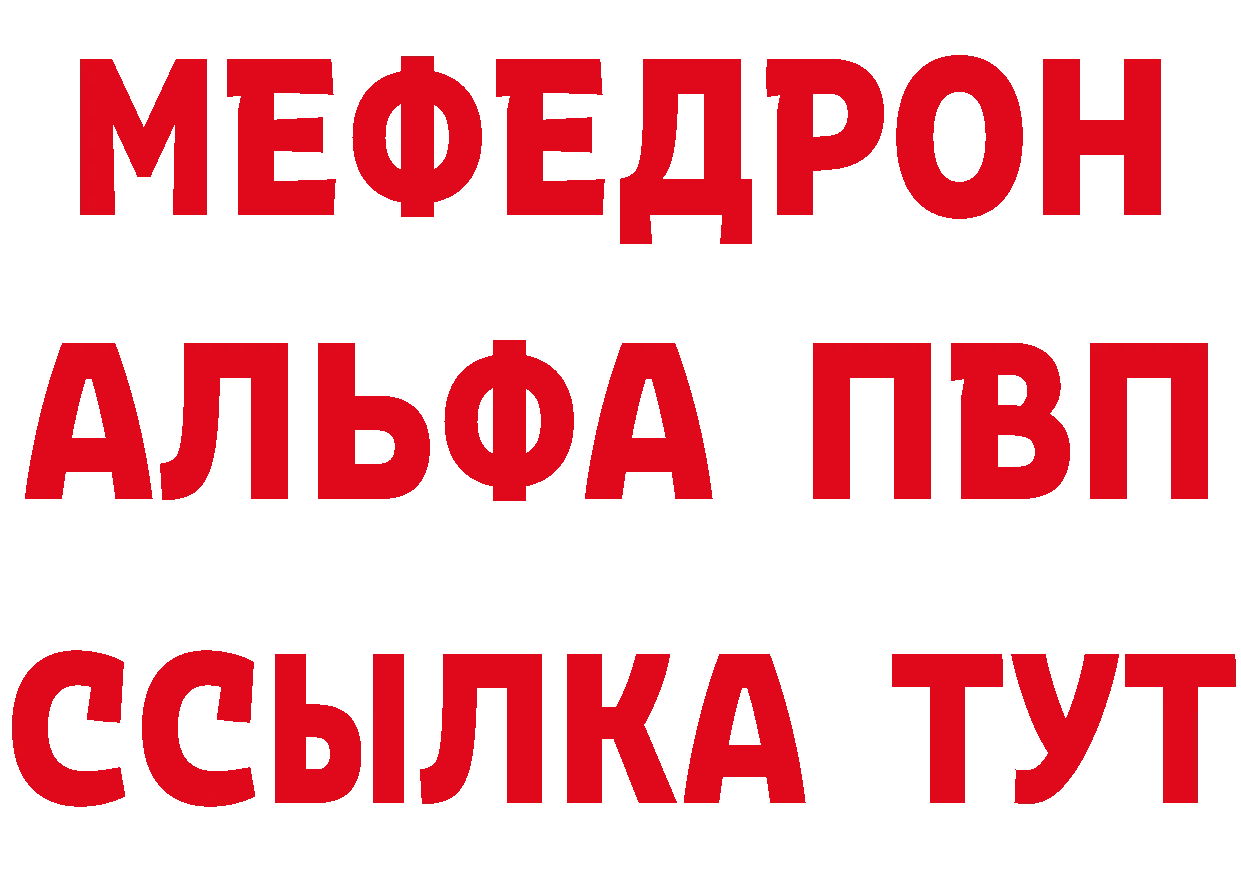 МЕФЕДРОН
АЛЬФА ПВП
ССЫЛКА ТУТ